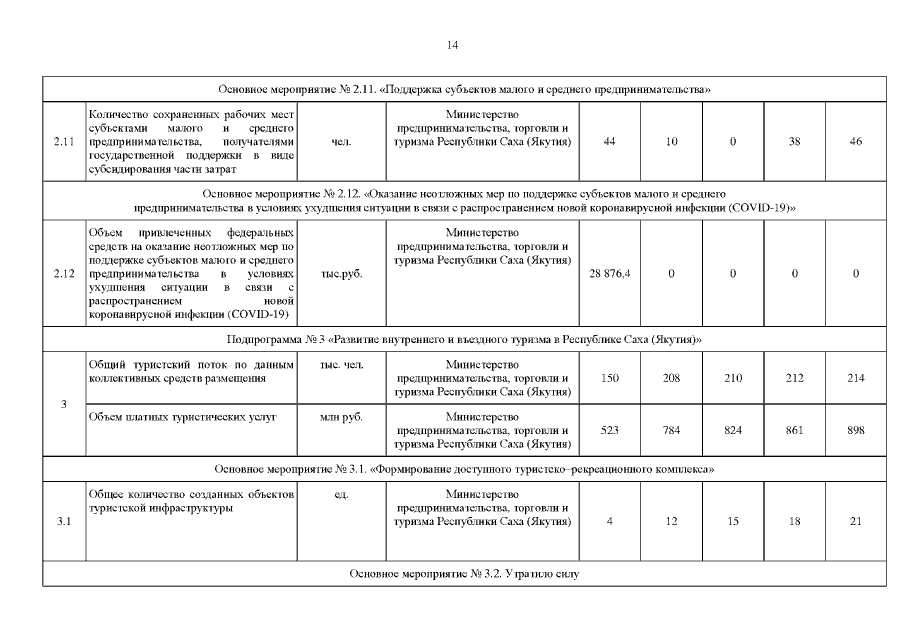 14

| Основное мероприятие № 2.11. «Поддержка субъектов малого и среднего предпринимательства» | | | | | | | | |
|---|---|---|---|---|---|---|---|---|
| 2.11 | Количество сохраненных рабочих мест субъектами малого и среднего предпринимательства, получателями государственной поддержки в виде субсидирования части затрат | чел. | Министерство предпринимательства, торговли и туризма Республики Саха (Якутия) | 44 | 10 | 0 | 38 | 46 |
| Основное мероприятие № 2.12. «Оказание неотложных мер по поддержке субъектов малого и среднего предпринимательства в условиях ухудшения ситуации в связи с распространением новой коронавирусной инфекции (COVID-19)» | | | | | | | | |
| 2.12 | Объем привлеченных федеральных средств на оказание неотложных мер по поддержке субъектов малого и среднего предпринимательства в условиях ухудшения ситуации в связи с распространением новой коронавирусной инфекции (COVID-19) | тыс.руб. | Министерство предпринимательства, торговли и туризма Республики Саха (Якутия) | 28 876,4 | 0 | 0 | 0 | 0 |
| Подпрограмма № 3 «Развитие внутреннего и въездного туризма в Республике Саха (Якутия)» | | | | | | | | |
| 3 | Общий туристский поток по данным коллективных средств размещения | тыс. чел. | Министерство предпринимательства, торговли и туризма Республики Саха (Якутия) | 150 | 208 | 210 | 212 | 214 |
| | Объем платных туристических услуг | млн руб. | Министерство предпринимательства, торговли и туризма Республики Саха (Якутия) | 523 | 784 | 824 | 861 | 898 |
| Основное мероприятие № 3.1. «Формирование доступного туристско–рекреационного комплекса» | | | | | | | | |
| 3.1 | Общее количество созданных объектов туристской инфраструктуры | ед. | Министерство предпринимательства, торговли и туризма Республики Саха (Якутия) | 4 | 12 | 15 | 18 | 21 |
| Основное мероприятие № 3.2. Утратило силу | | | | | | | | |